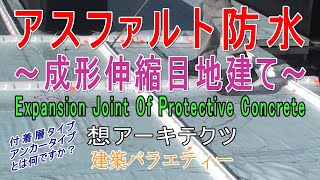 アスファルト防水
～成形伸縮目地建て～
Expansion Joint Of Protective Concrete

付着層タイプ
アンカータイプ
とは何ですか？

想アーキテクツ
建築バラエティー